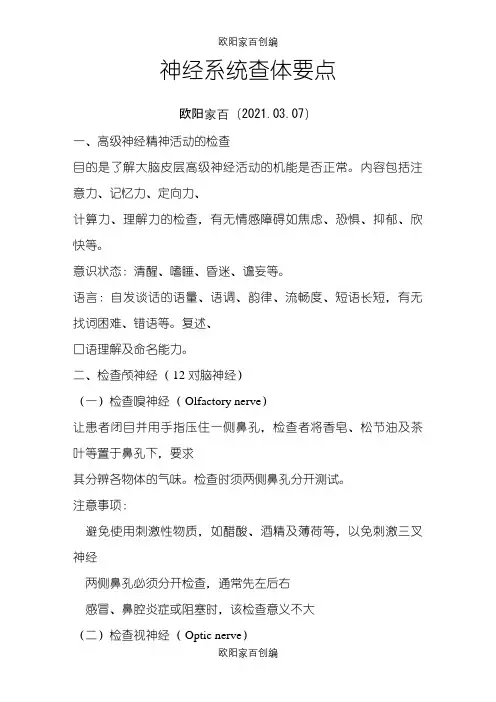 欧阳家百创编

神经系统查体要点

欧阳家百（2021.03.07）

一、高级神经精神活动的检查

目的是了解大脑皮层高级神经活动的机能是否正常。内容包括注意力、记忆力、定向力、

计算力、理解力的检查，有无情感障碍如焦虑、恐惧、抑郁、欣快等。

意识状态：清醒、嗜睡、昏迷、谵妄等。

语言：自发谈话的语量、语调、韵律、流畅度、短语长短，有无找词困难、错语等。复述、

口语理解及命名能力。

二、检查颅神经（12 对脑神经）

（一）检查嗅神经（Olfactory nerve）

让患者闭目并用手指压住一侧鼻孔，检查者将香皂、松节油及茶叶等置于鼻孔下，要求

其分辨各物体的气味。检查时须两侧鼻孔分开测试。

注意事项：

避免使用刺激性物质，如醋酸、酒精及薄荷等，以免刺激三叉神经

两侧鼻孔必须分开检查，通常先左后右

感冒、鼻腔炎症或阻塞时，该检查意义不大

（二）检查视神经（Optic nerve）

欧阳家百创编